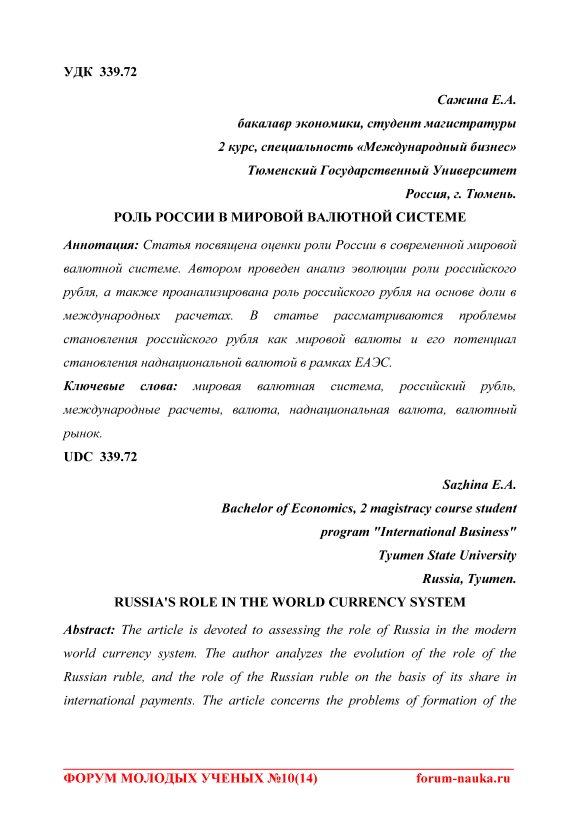 УДК 339.72

Сажина Е.А.
бакалавр экономики, студент магистратуры
2 курс, специальность «Международный бизнес»
Тюменский Государственный Университет
Россия, г. Тюмень.

РОЛЬ РОССИИ В МИРОВОЙ ВАЛЮТНОЙ СИСТЕМЕ

Аннотация: Статья посвящена оценки роли России в современной мировой валютной системе. Автором проведен анализ эволюции роли российского рубля, а также проанализирована роль российского рубля на основе доли в международных расчетах. В статье рассматриваются проблемы становления российского рубля как мировой валюты и его потенциал становления наднациональной валютой в рамках ЕАЭС.

Ключевые слова: мировая валютная система, российский рубль, международные расчеты, валюта, наднациональная валюта, валютный рынок.

UDC 339.72

Sazhina E.A.
Bachelor of Economics, 2 magistracy course student
program "International Business"
Tyumen State University
Russia, Tyumen.

RUSSIA'S ROLE IN THE WORLD CURRENCY SYSTEM

Abstract: The article is devoted to assessing the role of Russia in the modern world currency system. The author analyzes the evolution of the role of the Russian ruble, and the role of the Russian ruble on the basis of its share in international payments. The article concerns the problems of formation of the

ФОРУМ МОЛОДЫХ УЧЕНЫХ №10(14) forum-nauka.ru